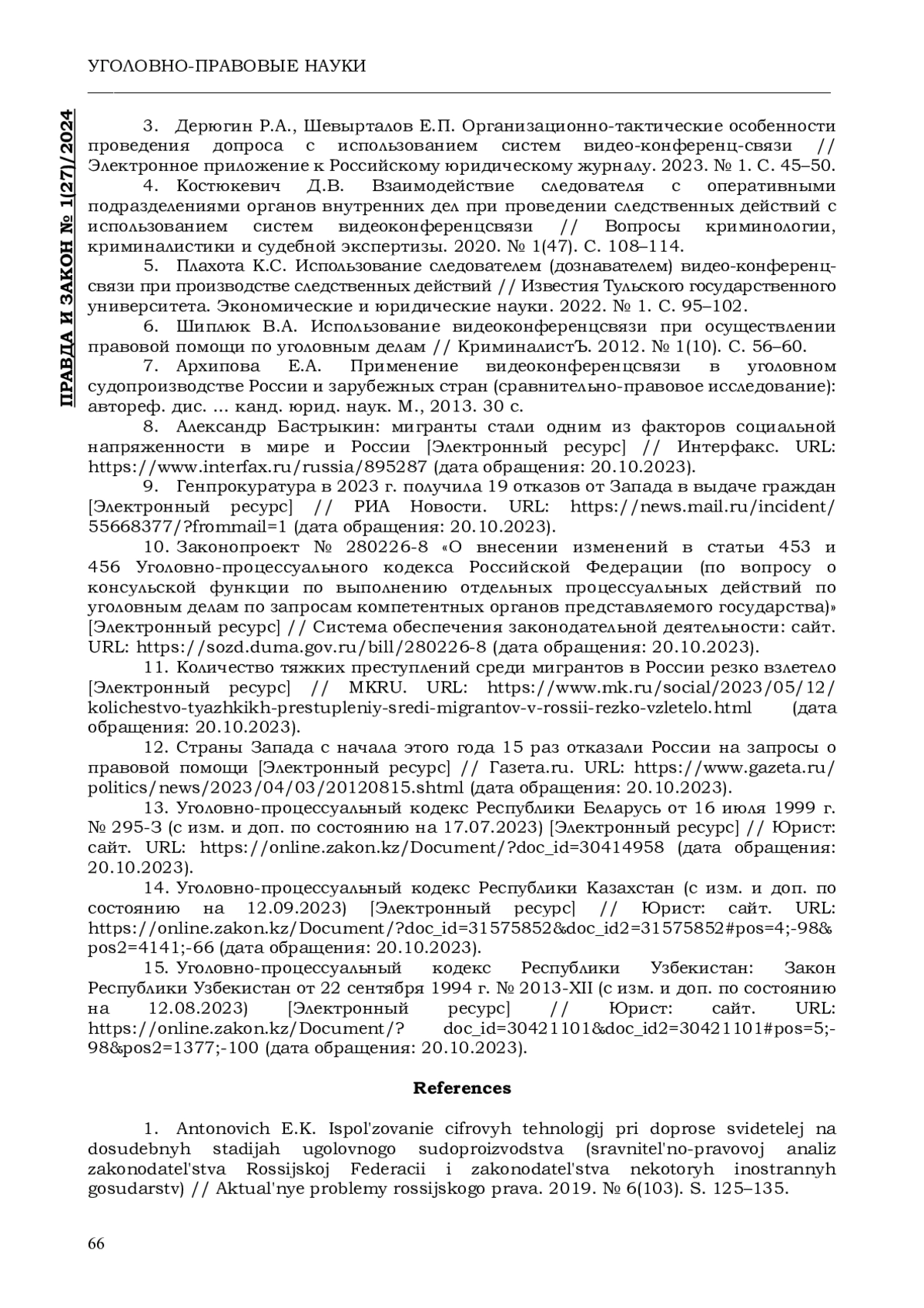 УГОЛОВНО-ПРАВОВЫЕ НАУКИ

ПРАВДА И ЗАКОН № 1(27)/2024

3. Дерюгин Р.А., Шевырталов Е.П. Организационно-тактические особенности проведения допроса с использованием систем видео-конференц-связи // Электронное приложение к Российскому юридическому журналу. 2023. № 1. С. 45–50.

4. Костюкевич Д.В. Взаимодействие следователя с оперативными подразделениями органов внутренних дел при проведении следственных действий с использованием систем видеоконференцсвязи // Вопросы криминологии, криминалистики и судебной экспертизы. 2020. № 1(47). С. 108–114.

5. Плахота К.С. Использование следователем (дознавателем) видео-конференц-связи при производстве следственных действий // Известия Тульского государственного университета. Экономические и юридические науки. 2022. № 1. С. 95–102.

6. Шиплюк В.А. Использование видеоконференцсвязи при осуществлении правовой помощи по уголовным делам // КриминалистЪ. 2012. № 1(10). С. 56–60.

7. Архипова Е.А. Применение видеоконференцсвязи в уголовном судопроизводстве России и зарубежных стран (сравнительно-правовое исследование): автореф. дис. ... канд. юрид. наук. М., 2013. 30 с.

8. Александр Бастрыкин: мигранты стали одним из факторов социальной напряженности в мире и России [Электронный ресурс] // Интерфакс. URL: https://www.interfax.ru/russia/895287 (дата обращения: 20.10.2023).

9. Генпрокуратура в 2023 г. получила 19 отказов от Запада в выдаче граждан [Электронный ресурс] // РИА Новости. URL: https://news.mail.ru/incident/55668377/?frommail=1 (дата обращения: 20.10.2023).

10. Законопроект № 280226-8 «О внесении изменений в статьи 453 и 456 Уголовно-процессуального кодекса Российской Федерации (по вопросу о консульской функции по выполнению отдельных процессуальных действий по уголовным делам по запросам компетентных органов представляемого государства)» [Электронный ресурс] // Система обеспечения законодательной деятельности: сайт. URL: https://sozd.duma.gov.ru/bill/280226-8 (дата обращения: 20.10.2023).

11. Количество тяжких преступлений среди мигрантов в России резко взлетело [Электронный ресурс] // MKRU. URL: https://www.mk.ru/social/2023/05/12/kolichestvo-tyazhkikh-prestupleniy-sredi-migrantov-v-rossii-rezko-vzletelo.html (дата обращения: 20.10.2023).

12. Страны Запада с начала этого года 15 раз отказали России на запросы о правовой помощи [Электронный ресурс] // Газета.ru. URL: https://www.gazeta.ru/politics/news/2023/04/03/20120815.shtml (дата обращения: 20.10.2023).

13. Уголовно-процессуальный кодекс Республики Беларусь от 16 июля 1999 г. № 295-З (с изм. и доп. по состоянию на 17.07.2023) [Электронный ресурс] // Юрист: сайт. URL: https://online.zakon.kz/Document/?doc_id=30414958 (дата обращения: 20.10.2023).

14. Уголовно-процессуальный кодекс Республики Казахстан (с изм. и доп. по состоянию на 12.09.2023) [Электронный ресурс] // Юрист: сайт. URL: https://online.zakon.kz/Document/?doc_id=31575852&doc_id2=31575852#pos=4;-98&pos2=4141;-66 (дата обращения: 20.10.2023).

15. Уголовно-процессуальный кодекс Республики Узбекистан: Закон Республики Узбекистан от 22 сентября 1994 г. № 2013-XII (с изм. и доп. по состоянию на 12.08.2023) [Электронный ресурс] // Юрист: сайт. URL: https://online.zakon.kz/Document/? doc_id=30421101&doc_id2=30421101#pos=5;-98&pos2=1377;-100 (дата обращения: 20.10.2023).

References

1. Antonovich E.K. Ispol'zovanie cifrovyh tehnologij pri doprose svidetelej na dosudebnyh stadijah ugolovnogo sudoproizvodstva (sravnitel'no-pravovoj analiz zakonodatel'stva Rossijskoj Federacii i zakonodatel'stva nekotoryh inostrannyh gosudarstv) // Aktual'nye problemy rossijskogo prava. 2019. № 6(103). S. 125–135.

66